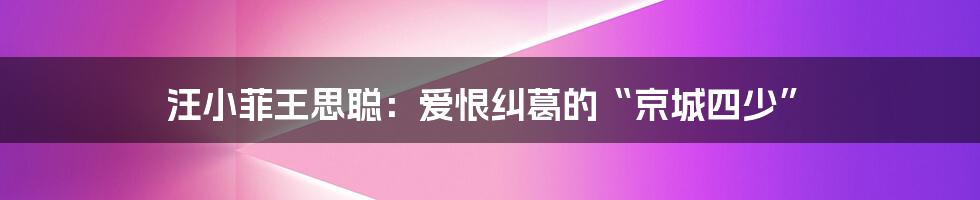 汪小菲王思聪：爱恨纠葛的“京城四少”